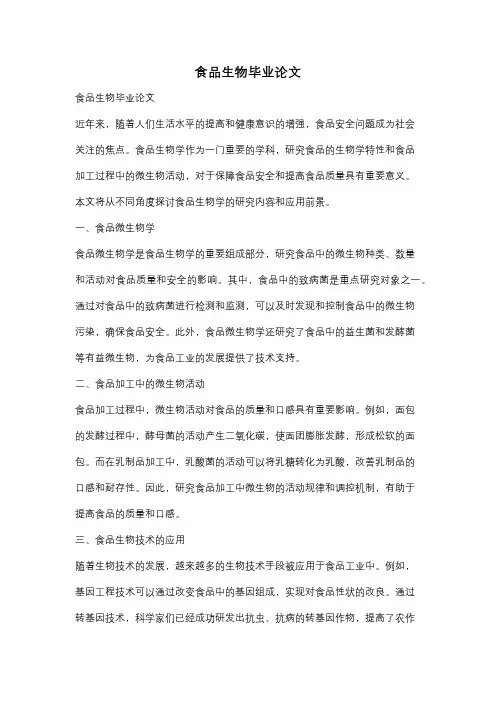 食品生物毕业论文

食品生物毕业论文

近年来，随着人们生活水平的提高和健康意识的增强，食品安全问题成为社会关注的焦点。食品生物学作为一门重要的学科，研究食品的生物学特性和食品加工过程中的微生物活动，对于保障食品安全和提高食品质量具有重要意义。本文将从不同角度探讨食品生物学的研究内容和应用前景。

一、食品微生物学

食品微生物学是食品生物学的重要组成部分，研究食品中的微生物种类、数量和活动对食品质量和安全的影响。其中，食品中的致病菌是重点研究对象之一。通过对食品中的致病菌进行检测和监测，可以及时发现和控制食品中的微生物污染，确保食品安全。此外，食品微生物学还研究了食品中的益生菌和发酵菌等有益微生物，为食品工业的发展提供了技术支持。

二、食品加工中的微生物活动

食品加工过程中，微生物活动对食品的质量和口感具有重要影响。例如，面包的发酵过程中，酵母菌的活动产生二氧化碳，使面团膨胀发酵，形成松软的面包。而在乳制品加工中，乳酸菌的活动可以将乳糖转化为乳酸，改善乳制品的口感和耐存性。因此，研究食品加工中微生物的活动规律和调控机制，有助于提高食品的质量和口感。

三、食品生物技术的应用

随着生物技术的发展，越来越多的生物技术手段被应用于食品工业中。例如，基因工程技术可以通过改变食品中的基因组成，实现对食品性状的改良。通过转基因技术，科学家们已经成功研发出抗虫、抗病的转基因作物，提高了农作